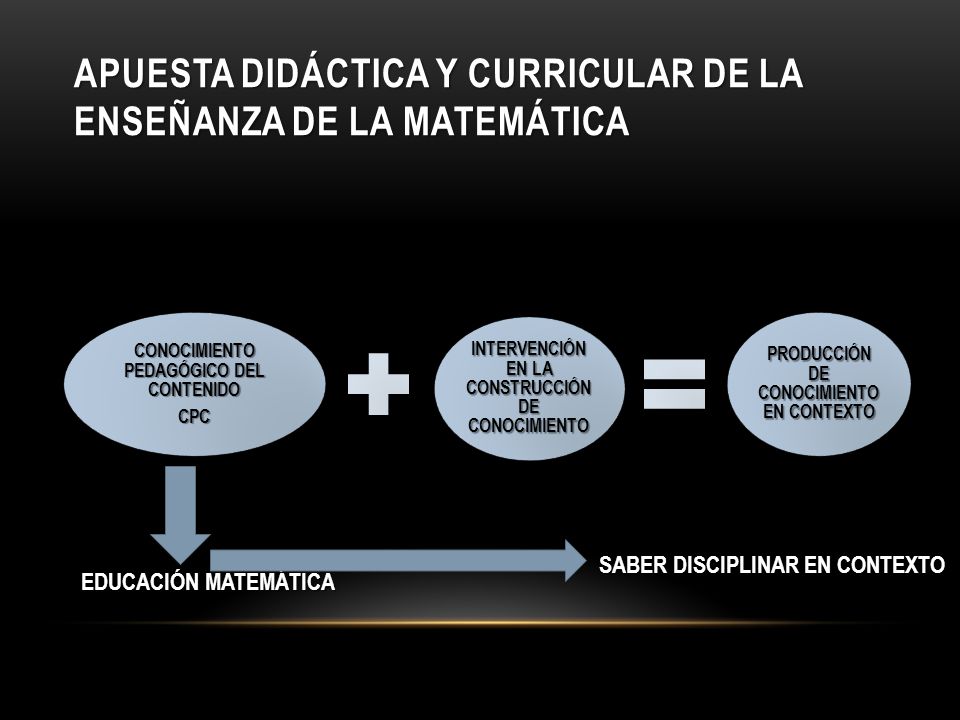 APUESTA DIDÁCTICA Y CURRICULAR DE LA ENSEÑANZA DE LA MATEMÁTICA

CONOCIMIENTO PEDAGÓGICO DEL CONTENIDO
CPC

INTERVENCIÓN EN LA CONSTRUCCIÓN DE CONOCIMIENTO

PRODUCCIÓN DE CONOCIMIENTO EN CONTEXTO

EDUCACIÓN MATEMATICA

SABER DISCIPLINAR EN CONTEXTO